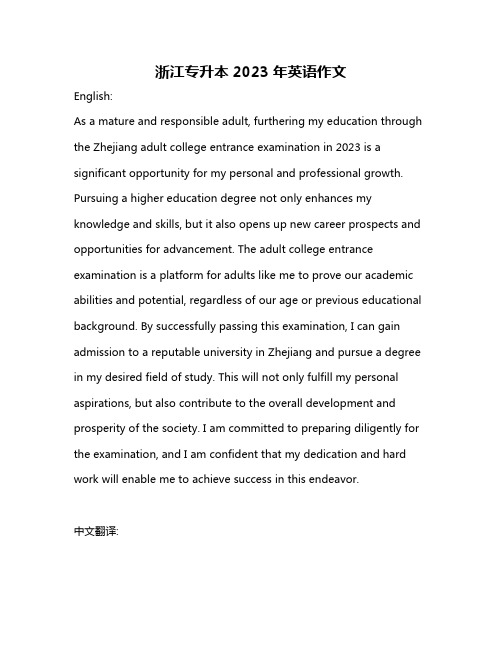 浙江专升本 2023 年英语作文

English:

As a mature and responsible adult, furthering my education through the Zhejiang adult college entrance examination in 2023 is a significant opportunity for my personal and professional growth. Pursuing a higher education degree not only enhances my knowledge and skills, but it also opens up new career prospects and opportunities for advancement. The adult college entrance examination is a platform for adults like me to prove our academic abilities and potential, regardless of our age or previous educational background. By successfully passing this examination, I can gain admission to a reputable university in Zhejiang and pursue a degree in my desired field of study. This will not only fulfill my personal aspirations, but also contribute to the overall development and prosperity of the society. I am committed to preparing diligently for the examination, and I am confident that my dedication and hard work will enable me to achieve success in this endeavor.

中文翻译: